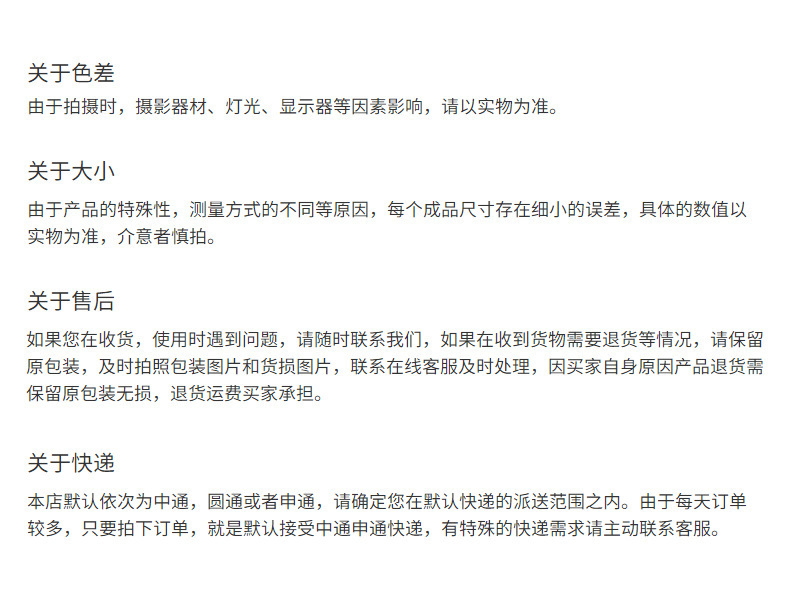 关于色差
由于拍摄时，摄影器材、灯光、显示器等因素影响，请以实物为准。

关于大小
由于产品的特殊性，测量方式的不同等原因，每个成品尺寸存在细小的误差，具体的数值以实物为准，介意者慎拍。

关于售后
如果您在收货，使用时遇到问题，请随时联系我们，如果在收到货物需要退货等情况，请保留原包装，及时拍照包装图片和货损图片，联系在线客服及时处理，因买家自身原因产品退货需保留原包装无损，退货运费买家承担。

关于快递
本店默认依次为中通，圆通或者申通，请确定您在默认快递的派送范围之内。由于每天订单较多，只要拍下订单，就是默认接受中通申通快递，有特殊的快递需求请主动联系客服。